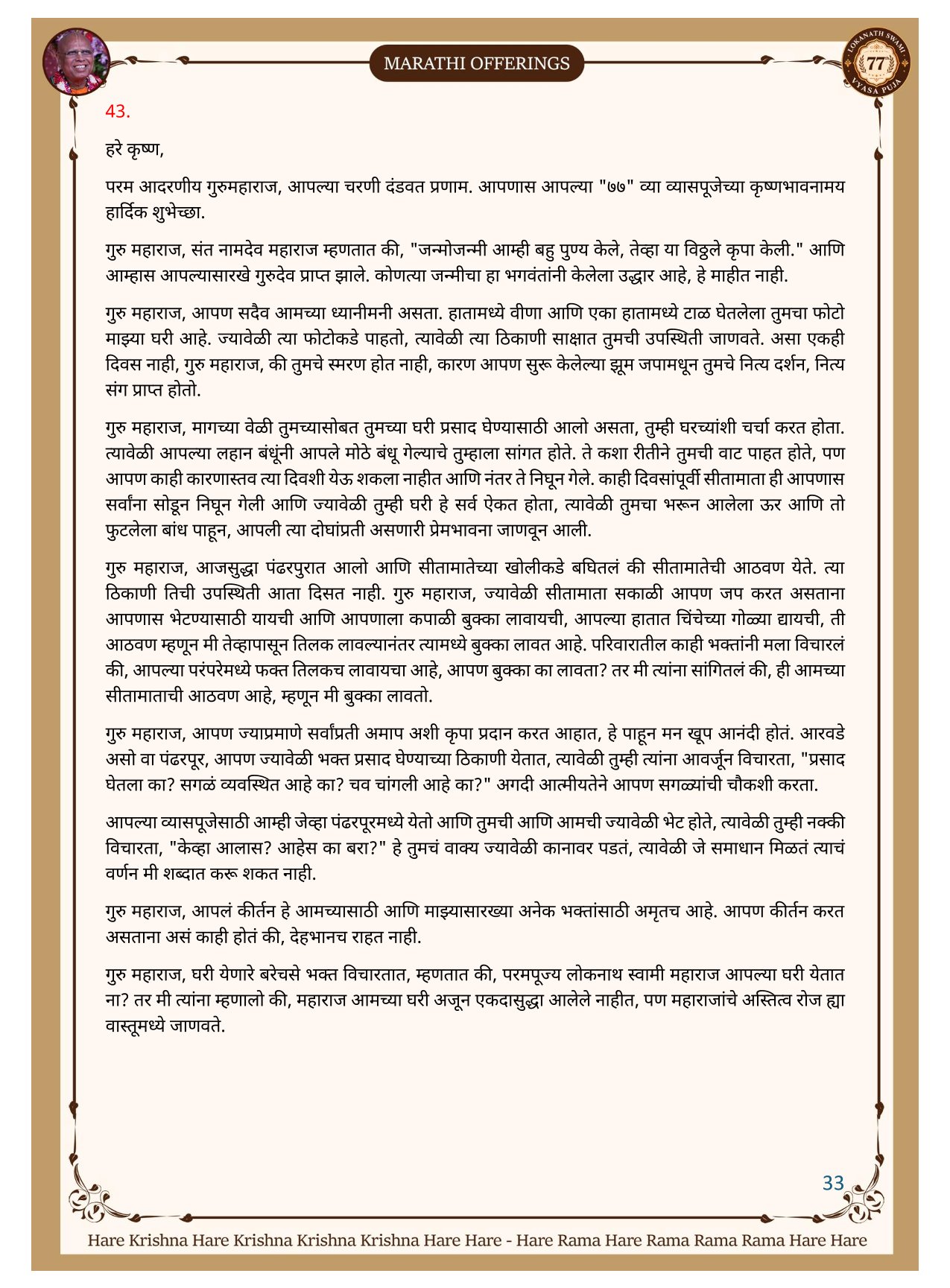 MARATHI OFFERINGS

LOKANATH SWAMI 77 VYASA PUJA

43.

हरे कृष्ण,

परम आदरणीय गुरुमहाराज, आपल्या चरणी दंडवत प्रणाम. आपणास आपल्या "७७" व्या व्यासपूजेच्या कृष्णभावनामय हार्दिक शुभेच्छा.

गुरु महाराज, संत नामदेव महाराज म्हणतात की, "जन्मोजन्मी आम्ही बहु पुण्य केले, तेव्हा या विठ्ठले कृपा केली." आणि आम्हास आपल्यासारखे गुरुदेव प्राप्त झाले. कोणत्या जन्मीचा हा भगवंतांनी केलेला उद्धार आहे, हे माहीत नाही.

गुरु महाराज, आपण सदैव आमच्या ध्यानीमनी असता. हातामध्ये वीणा आणि एका हातामध्ये टाळ घेतलेला तुमचा फोटो माझ्या घरी आहे. ज्यावेळी त्या फोटोकडे पाहतो, त्यावेळी त्या ठिकाणी साक्षात तुमची उपस्थिती जाणवते. असा एकही दिवस नाही, गुरु महाराज, की तुमचे स्मरण होत नाही, कारण आपण सुरू केलेल्या झूम जपामधून तुमचे नित्य दर्शन, नित्य संग प्राप्त होतो.

गुरु महाराज, मागच्या वेळी तुमच्यासोबत तुमच्या घरी प्रसाद घेण्यासाठी आलो असता, तुम्ही घरच्यांशी चर्चा करत होता. त्यावेळी आपल्या लहान बंधूंनी आपले मोठे बंधू गेल्याचे तुम्हाला सांगत होते. ते कशा रीतीने तुमची वाट पाहत होते, पण आपण काही कारणास्तव त्या दिवशी येऊ शकला नाहीत आणि नंतर ते निघून गेले. काही दिवसांपूर्वी सीतामाता ही आपणास सर्वांना सोडून निघून गेली आणि ज्यावेळी तुम्ही घरी हे सर्व ऐकत होता, त्यावेळी तुमचा भरून आलेला ऊर आणि तो फुटलेला बांध पाहून, आपली त्या दोघांप्रती असणारी प्रेमभावना जाणवून आली.

गुरु महाराज, आजसुद्धा पंढरपुरात आलो आणि सीतामातेच्या खोलीकडे बघितलं की सीतामातेची आठवण येते. त्या ठिकाणी तिची उपस्थिती आता दिसत नाही. गुरु महाराज, ज्यावेळी सीतामाता सकाळी आपण जप करत असताना आपणास भेटण्यासाठी यायची आणि आपणाला कपाळी बुक्का लावायची, आपल्या हातात चिंचेच्या गोळ्या द्यायची, ती आठवण म्हणून मी तेव्हापासून तिलक लावल्यानंतर त्यामध्ये बुक्का लावत आहे. परिवारातील काही भक्तांनी मला विचारलं की, आपल्या परंपरेमध्ये फक्त तिलकच लावायचा आहे, आपण बुक्का का लावता? तर मी त्यांना सांगितलं की, ही आमच्या सीतामाताची आठवण आहे, म्हणून मी बुक्का लावतो.

गुरु महाराज, आपण ज्याप्रमाणे सर्वांप्रती अमाप अशी कृपा प्रदान करत आहात, हे पाहून मन खूप आनंदी होतं. आरवडे असो वा पंढरपूर, आपण ज्यावेळी भक्त प्रसाद घेण्याच्या ठिकाणी येतात, त्यावेळी तुम्ही त्यांना आवर्जून विचारता, "प्रसाद घेतला का? सगळं व्यवस्थित आहे का? चव चांगली आहे का?" अगदी आत्मीयतेने आपण सगळ्यांची चौकशी करता.

आपल्या व्यासपूजेसाठी आम्ही जेव्हा पंढरपूरमध्ये येतो आणि तुमची आणि आमची ज्यावेळी भेट होते, त्यावेळी तुम्ही नक्की विचारता, "केव्हा आलास? आहेस का बरा?" हे तुमचं वाक्य ज्यावेळी कानावर पडतं, त्यावेळी जे समाधान मिळतं त्याचं वर्णन मी शब्दात करू शकत नाही.

गुरु महाराज, आपलं कीर्तन हे आमच्यासाठी आणि माझ्यासारख्या अनेक भक्तांसाठी अमृतच आहे. आपण कीर्तन करत असताना असं काही होतं की, देहभानच राहत नाही.

गुरु महाराज, घरी येणारे बरेचसे भक्त विचारतात, म्हणतात की, परमपूज्य लोकनाथ स्वामी महाराज आपल्या घरी येतात ना? तर मी त्यांना म्हणालो की, महाराज आमच्या घरी अजून एकदासुद्धा आलेले नाहीत, पण महाराजांचे अस्तित्व रोज ह्या वास्तूमध्ये जाणवते.

33

Hare Krishna Hare Krishna Krishna Krishna Hare Hare - Hare Rama Hare Rama Rama Rama Hare Hare